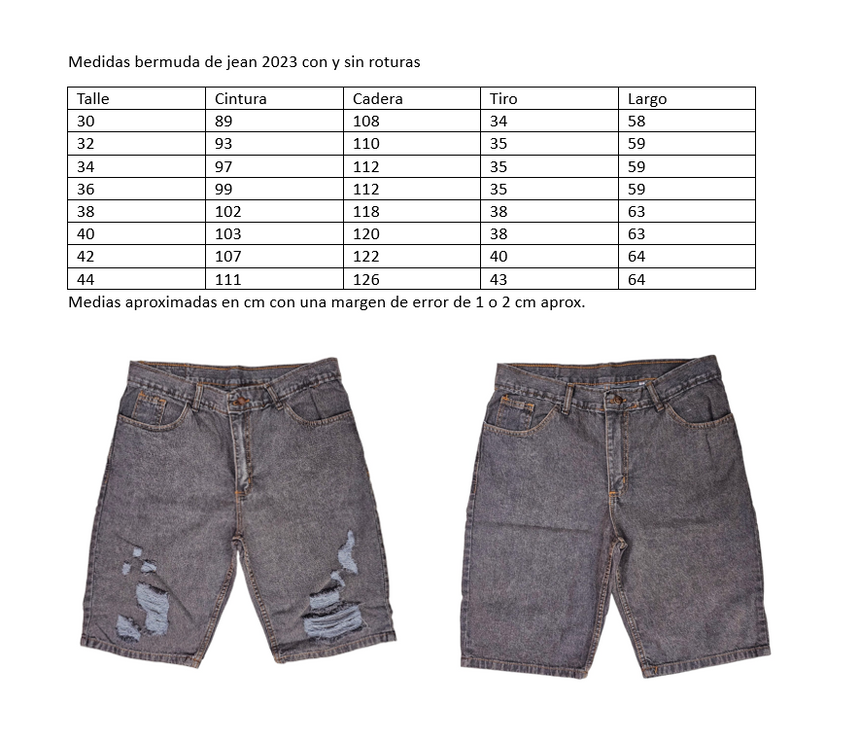 Medidas bermuda de jean 2023 con y sin roturas

| Talle | Cintura | Cadera | Tiro | Largo |
|---|---|---|---|---|
| 30 | 89 | 108 | 34 | 58 |
| 32 | 93 | 110 | 35 | 59 |
| 34 | 97 | 112 | 35 | 59 |
| 36 | 99 | 112 | 35 | 59 |
| 38 | 102 | 118 | 38 | 63 |
| 40 | 103 | 120 | 38 | 63 |
| 42 | 107 | 122 | 40 | 64 |
| 44 | 111 | 126 | 43 | 64 |

Medias aproximadas en cm con una margen de error de 1 o 2 cm aprox.